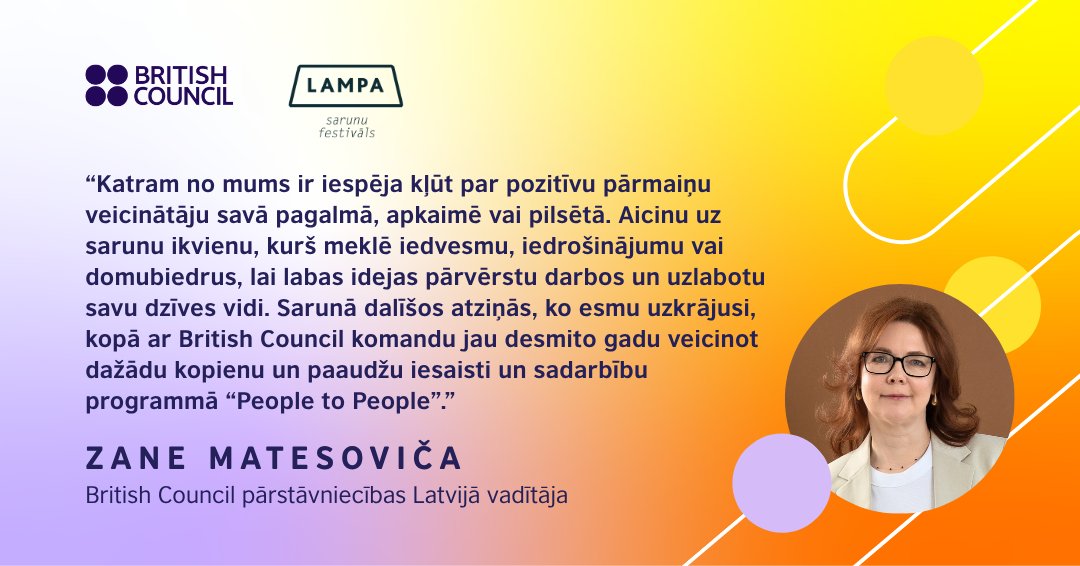 BRITISH COUNCIL

LAMPA
sarunu festivāls

“Katram no mums ir iespēja kļūt par pozitīvu pārmaiņu veicinātāju savā pagalmā, apkaimē vai pilsētā. Aicinu uz sarunu ikvienu, kurš meklē iedvesmu, iedrošinājumu vai domubiedrus, lai labas idejas pārvērstu darbos un uzlabotu savu dzīves vidi. Sarunā dalīšos atziņās, ko esmu uzkrājusi, kopā ar British Council komandu jau desmito gadu veicinot dažādu kopienu un paaudžu iesaisti un sadarbību programmā “People to People”.”

ZANE MATESOVIČA
British Council pārstāvniecības Latvijā vadītāja